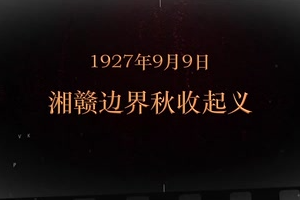 1927年9月9日

湘赣边界秋收起义